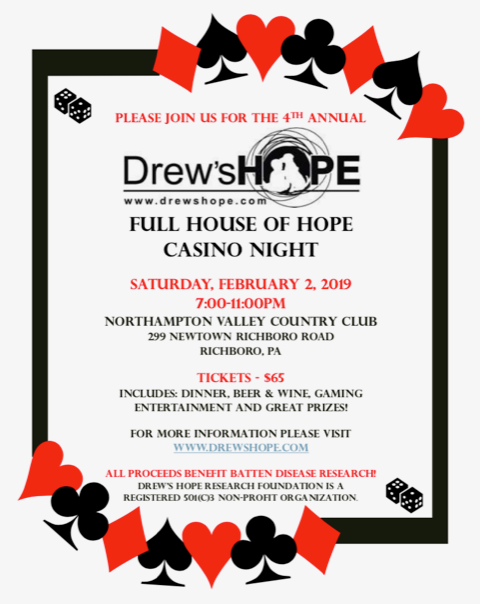 PLEASE JOIN US FOR THE 4TH ANNUAL

Drew'sHOPE
www.drewshope.com

FULL HOUSE OF HOPE
CASINO NIGHT

SATURDAY, FEBRUARY 2, 2019
7:00-11:00PM
NORTHAMPTON VALLEY COUNTRY CLUB
299 NEWTOWN RICHBORO ROAD
RICHBORO, PA

TICKETS - $65
INCLUDES: DINNER, BEER & WINE, GAMING ENTERTAINMENT AND GREAT PRIZES!

FOR MORE INFORMATION PLEASE VISIT
WWW.DREWSHOPE.COM

ALL PROCEEDS BENEFIT BATTEN DISEASE RESEARCH!
DREW'S HOPE RESEARCH FOUNDATION IS A REGISTERED 501(C)3 NON-PROFIT ORGANIZATION.